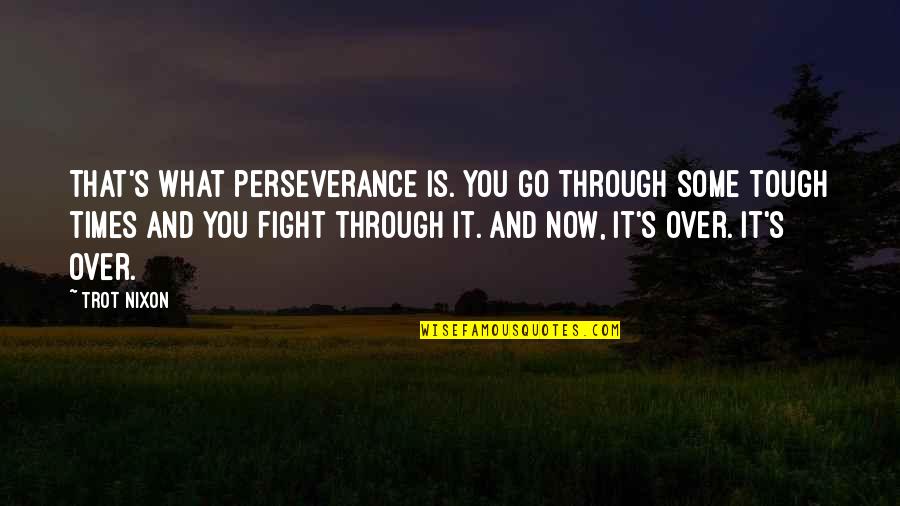 THAT'S WHAT PERSEVERANCE IS. YOU GO THROUGH SOME TOUGH TIMES AND YOU FIGHT THROUGH IT. AND NOW, IT'S OVER. IT'S OVER.

~ TROT NIXON

WISEFAMOUSQUOTES.COM